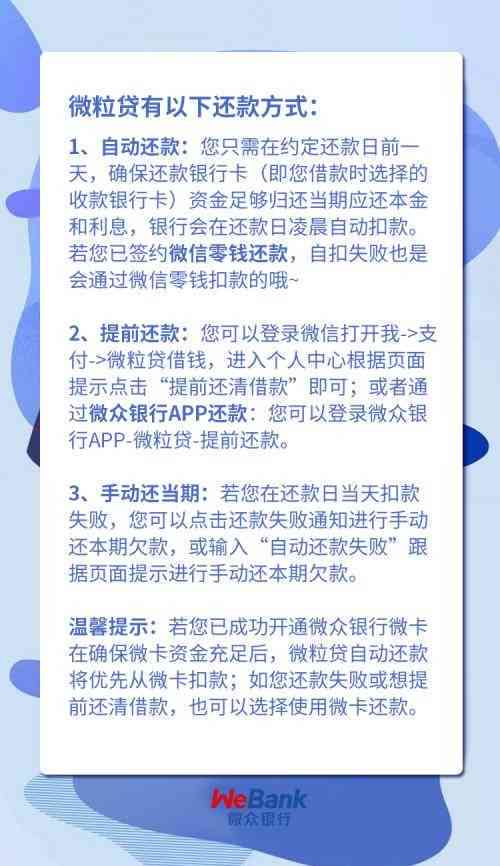 微粒贷有以下还款方式：

1、自动还款：您只需在约定还款日前一天，确保还款银行卡（即您借款时选择的收款银行卡）资金足够归还当期应还本金和利息，银行会在还款日凌晨自动扣款。若您已签约微信零钱还款，自扣失败也是会通过微信零钱扣款的哦~

2、提前还款：您可以登录微信打开我->支付->微粒贷借钱，进入个人中心根据页面提示点击“提前还清借款”即可；或者通过微众银行APP还款：您可以登录微众银行APP-微粒贷-提前还款。

3、手动还当期：若您在还款日当天扣款失败，您可以点击还款失败通知进行手动还本期欠款，或输入“自动还款失败”跟据页面提示进行手动还本期欠款。

温馨提示：若您已成功开通微众银行微卡在确保微卡资金充足后，微粒贷自动还款将优先从微卡扣款；如您还款失败或想提前还清借款，也可以选择使用微卡还款。

WeBank
微众银行